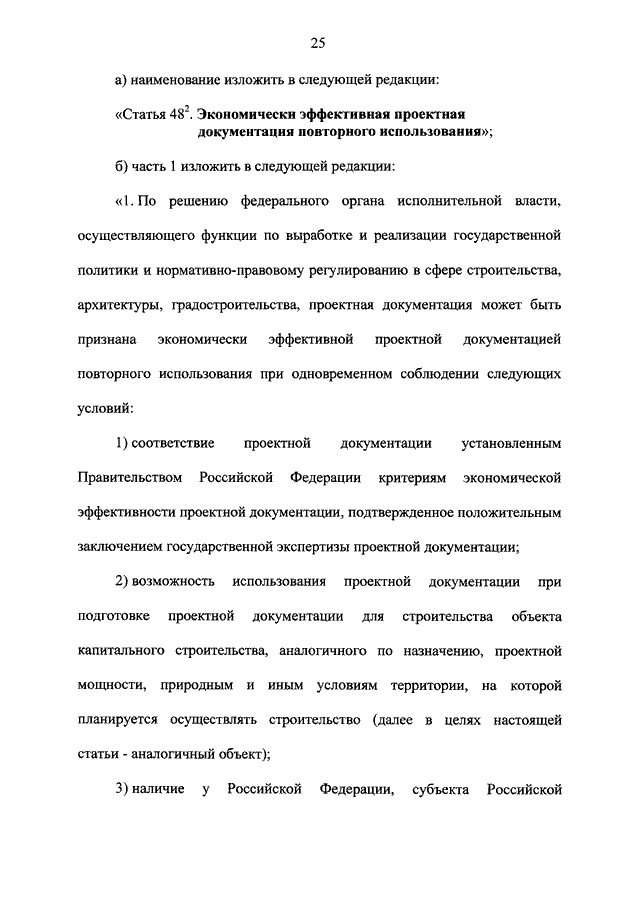 25

а) наименование изложить в следующей редакции:

«Статья $48^2$. Экономически эффективная проектная документация повторного использования»;

б) часть 1 изложить в следующей редакции:

«1. По решению федерального органа исполнительной власти, осуществляющего функции по выработке и реализации государственной политики и нормативно-правовому регулированию в сфере строительства, архитектуры, градостроительства, проектная документация может быть признана экономически эффективной проектной документацией повторного использования при одновременном соблюдении следующих условий:

1) соответствие проектной документации установленным Правительством Российской Федерации критериям экономической эффективности проектной документации, подтвержденное положительным заключением государственной экспертизы проектной документации;

2) возможность использования проектной документации при подготовке проектной документации для строительства объекта капитального строительства, аналогичного по назначению, проектной мощности, природным и иным условиям территории, на которой планируется осуществлять строительство (далее в целях настоящей статьи - аналогичный объект);

3) наличие у Российской Федерации, субъекта Российской